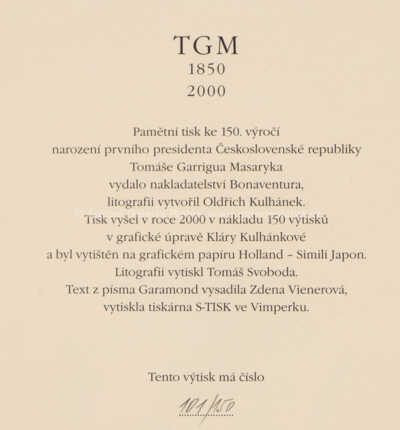 TGM
1850
2000

Pamětní tisk ke 150. výročí narození prvního presidenta Československé republiky Tomáše Garrigua Masaryka vydalo nakladatelství Bonaventura, litografii vytvořil Oldřich Kulhánek. Tisk vyšel v roce 2000 v nákladu 150 výtisků v grafické úpravě Kláry Kulhánkové a byl vytištěn na grafickém papíru Holland – Simili Japon. Litografii vytiskl Tomáš Svoboda. Text z písma Garamond vysadila Zdena Vienerová, vytiskla tiskárna S-TISK ve Vimperku.

Tento výtisk má číslo

101/150